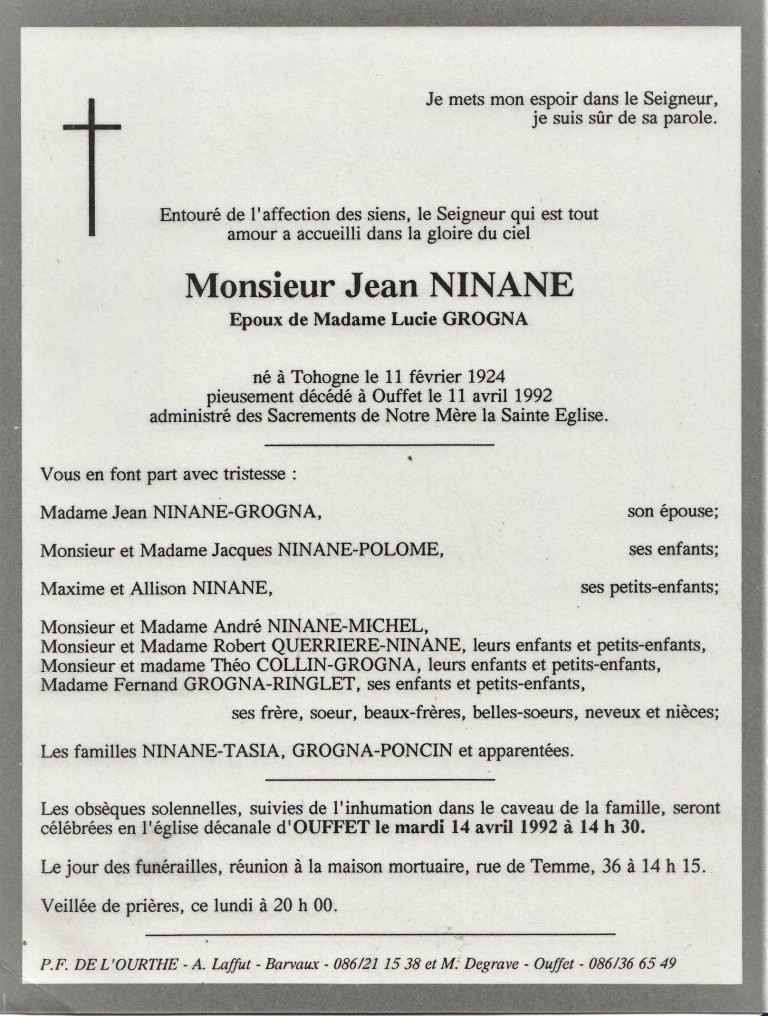 Je mets mon espoir dans le Seigneur,
je suis sûr de sa parole.

Entouré de l'affection des siens, le Seigneur qui est tout amour a accueilli dans la gloire du ciel

Monsieur Jean NINANE

Epoux de Madame Lucie GROGNA

né à Tohogne le 11 février 1924
pieusement décédé à Ouffet le 11 avril 1992
administré des Sacrements de Notre Mère la Sainte Eglise.

Vous en font part avec tristesse :

Madame Jean NINANE-GROGNA, son épouse;

Monsieur et Madame Jacques NINANE-POLOME, ses enfants;

Maxime et Allison NINANE, ses petits-enfants;

Monsieur et Madame André NINANE-MICHEL,
Monsieur et Madame Robert QUERRIERE-NINANE, leurs enfants et petits-enfants,
Monsieur et madame Théo COLLIN-GROGNA, leurs enfants et petits-enfants,
Madame Fernand GROGNA-RINGLET, ses enfants et petits-enfants,
ses frère, soeur, beaux-frères, belles-soeurs, neveux et nièces;

Les familles NINANE-TASIA, GROGNA-PONCIN et apparentées.

Les obsèques solennelles, suivies de l'inhumation dans le caveau de la famille, seront célébrées en l'église décanale d'OUFFET le mardi 14 avril 1992 à 14 h 30.

Le jour des funérailles, réunion à la maison mortuaire, rue de Temme, 36 à 14 h 15.

Veillée de prières, ce lundi à 20 h 00.

P.F. DE L'OURTHE - A. Laffut - Barvaux - 086/21 15 38 et M. Degrave - Ouffet - 086/36 65 49